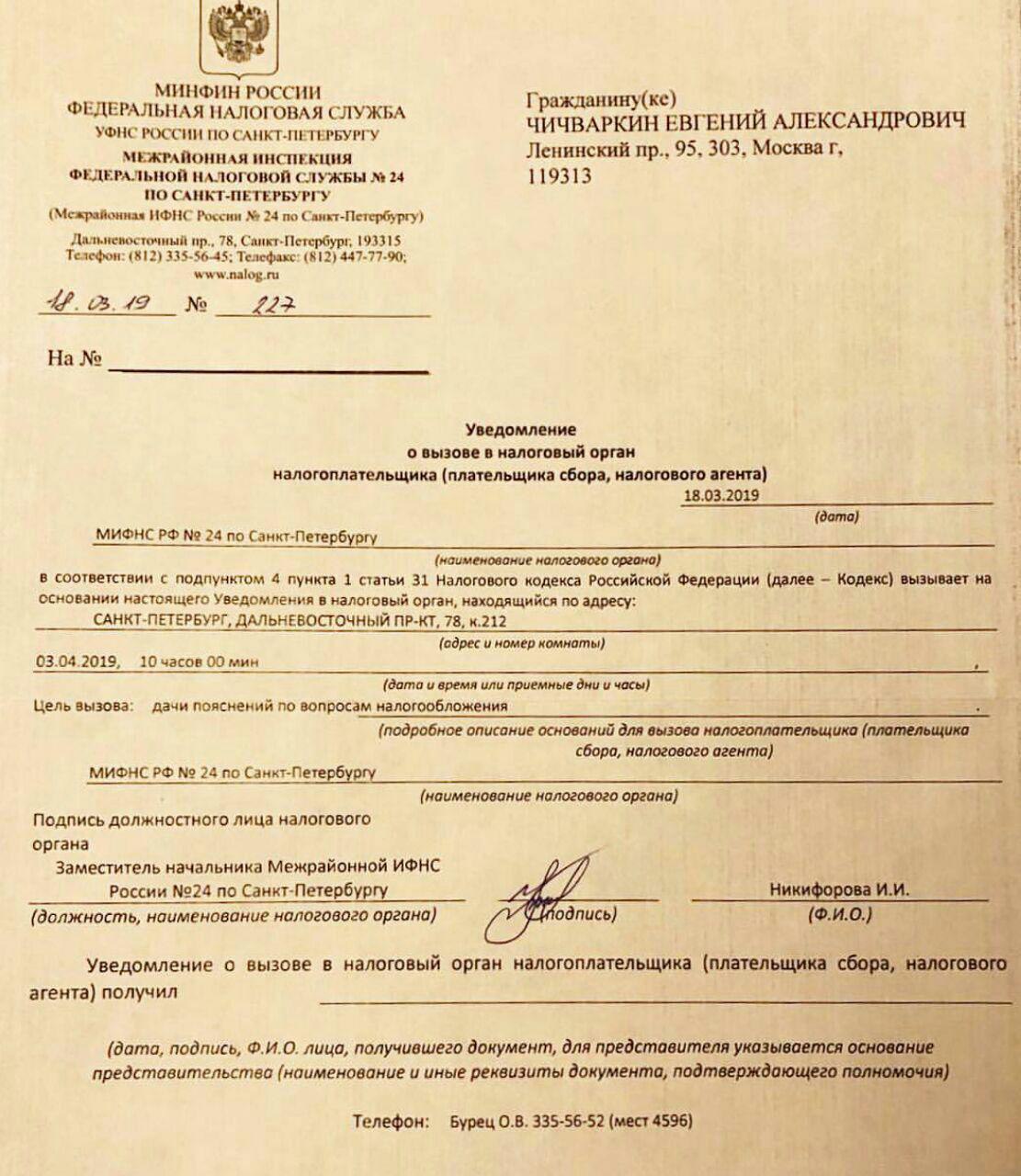 МИНФИН РОССИИ
ФЕДЕРАЛЬНАЯ НАЛОГОВАЯ СЛУЖБА
УФНС РОССИИ ПО САНКТ-ПЕТЕРБУРГУ
МЕЖРАЙОННАЯ ИНСПЕКЦИЯ
ФЕДЕРАЛЬНОЙ НАЛОГОВОЙ СЛУЖБЫ № 24
ПО САНКТ-ПЕТЕРБУРГУ
(Межрайонная ИФНС России № 24 по Санкт-Петербургу)
Дальневосточный пр., 78, Санкт-Петербург, 193315
Телефон: (812) 335-56-45; Телефакс: (812) 447-77-90;
www.nalog.ru

18.03.19 № 227

На №

Гражданину(ке)
ЧИЧВАРКИН ЕВГЕНИЙ АЛЕКСАНДРОВИЧ
Ленинский пр., 95, 303, Москва г,
119313

Уведомление
о вызове в налоговый орган
налогоплательщика (плательщика сбора, налогового агента)

18.03.2019
(дата)

МИФНС РФ № 24 по Санкт-Петербургу
(наименование налогового органа)

в соответствии с подпунктом 4 пункта 1 статьи 31 Налогового кодекса Российской Федерации (далее – Кодекс) вызывает на основании настоящего Уведомления в налоговый орган, находящийся по адресу:
САНКТ-ПЕТЕРБУРГ, ДАЛЬНЕВОСТОЧНЫЙ ПР-КТ, 78, к.212
(адрес и номер комнаты)
03.04.2019, 10 часов 00 мин ,
(дата и время или приемные дни и часы)
Цель вызова: дачи пояснений по вопросам налогообложения .
(подробное описание оснований для вызова налогоплательщика (плательщика сбора, налогового агента)
МИФНС РФ № 24 по Санкт-Петербургу
(наименование налогового органа)

Подпись должностного лица налогового органа
Заместитель начальника Межрайонной ИФНС России №24 по Санкт-Петербургу
(должность, наименование налогового органа) (подпись) Никифорова И.И.
(Ф.И.О.)

Уведомление о вызове в налоговый орган налогоплательщика (плательщика сбора, налогового агента) получил

(дата, подпись, Ф.И.О. лица, получившего документ, для представителя указывается основание представительства (наименование и иные реквизиты документа, подтверждающего полномочия)

Телефон: Бурец О.В. 335-56-52 (мест 4596)